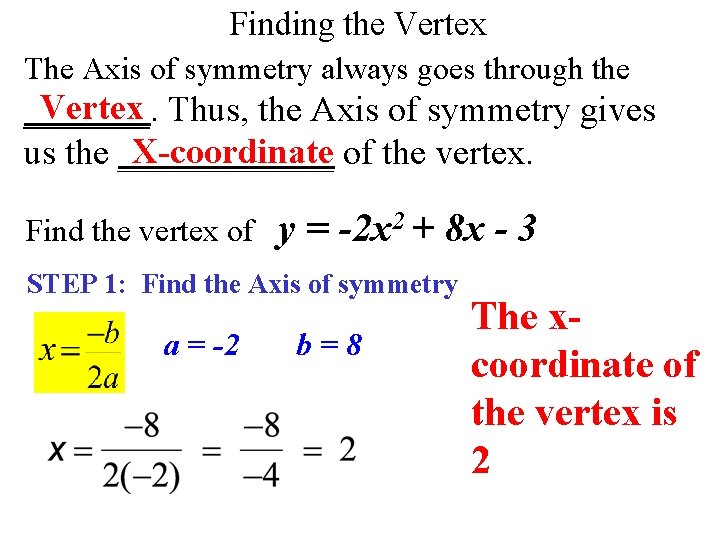 Finding the Vertex

The Axis of symmetry always goes through the Vertex. Thus, the Axis of symmetry gives us the X-coordinate of the vertex.

Find the vertex of $y = -2x^2 + 8x - 3$

STEP 1: Find the Axis of symmetry

$x = \frac{-b}{2a}$

$a = -2$ $b = 8$

$x = \frac{-8}{2(-2)} = \frac{-8}{-4} = 2$

The x-coordinate of the vertex is 2